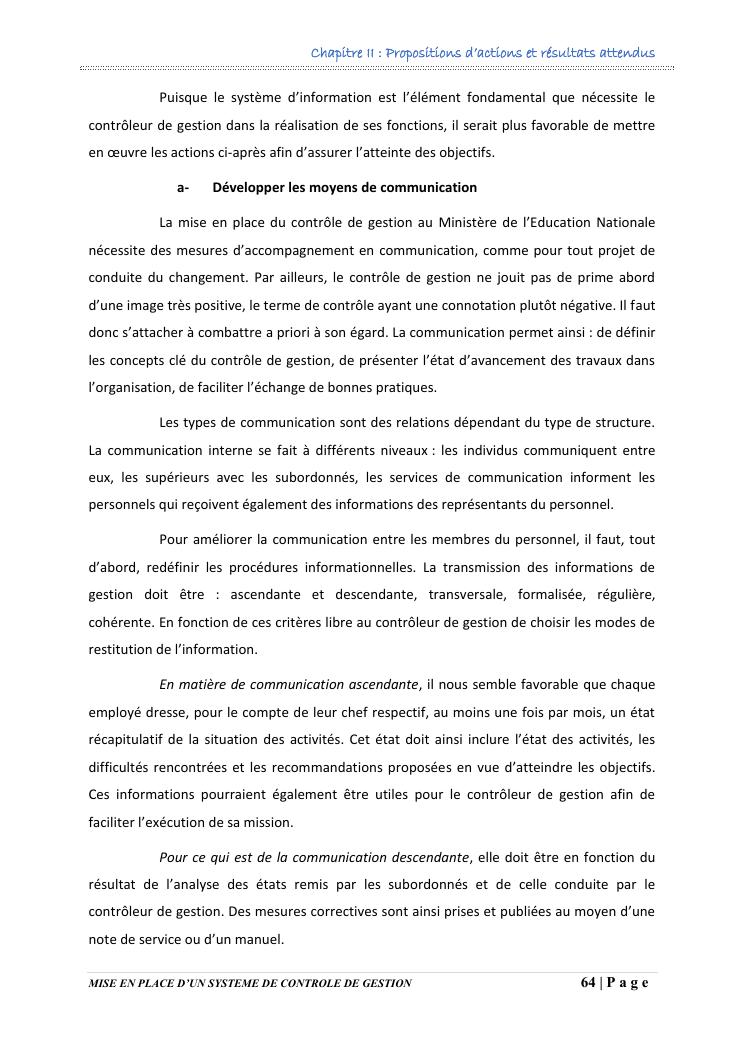 Chapitre II : Propositions d'actions et résultats attendus

Puisque le système d'information est l'élément fondamental que nécessite le contrôleur de gestion dans la réalisation de ses fonctions, il serait plus favorable de mettre en œuvre les actions ci-après afin d'assurer l'atteinte des objectifs.

a- Développer les moyens de communication

La mise en place du contrôle de gestion au Ministère de l'Education Nationale nécessite des mesures d'accompagnement en communication, comme pour tout projet de conduite du changement. Par ailleurs, le contrôle de gestion ne jouit pas de prime abord d'une image très positive, le terme de contrôle ayant une connotation plutôt négative. Il faut donc s'attacher à combattre a priori à son égard. La communication permet ainsi : de définir les concepts clé du contrôle de gestion, de présenter l'état d'avancement des travaux dans l'organisation, de faciliter l'échange de bonnes pratiques.

Les types de communication sont des relations dépendant du type de structure. La communication interne se fait à différents niveaux : les individus communiquent entre eux, les supérieurs avec les subordonnés, les services de communication informent les personnels qui reçoivent également des informations des représentants du personnel.

Pour améliorer la communication entre les membres du personnel, il faut, tout d'abord, redéfinir les procédures informationnelles. La transmission des informations de gestion doit être : ascendante et descendante, transversale, formalisée, régulière, cohérente. En fonction de ces critères libre au contrôleur de gestion de choisir les modes de restitution de l'information.

En matière de communication ascendante, il nous semble favorable que chaque employé dresse, pour le compte de leur chef respectif, au moins une fois par mois, un état récapitulatif de la situation des activités. Cet état doit ainsi inclure l'état des activités, les difficultés rencontrées et les recommandations proposées en vue d'atteindre les objectifs. Ces informations pourraient également être utiles pour le contrôleur de gestion afin de faciliter l'exécution de sa mission.

Pour ce qui est de la communication descendante, elle doit être en fonction du résultat de l'analyse des états remis par les subordonnés et de celle conduite par le contrôleur de gestion. Des mesures correctives sont ainsi prises et publiées au moyen d'une note de service ou d'un manuel.

MISE EN PLACE D'UN SYSTEME DE CONTROLE DE GESTION 64 | P a g e